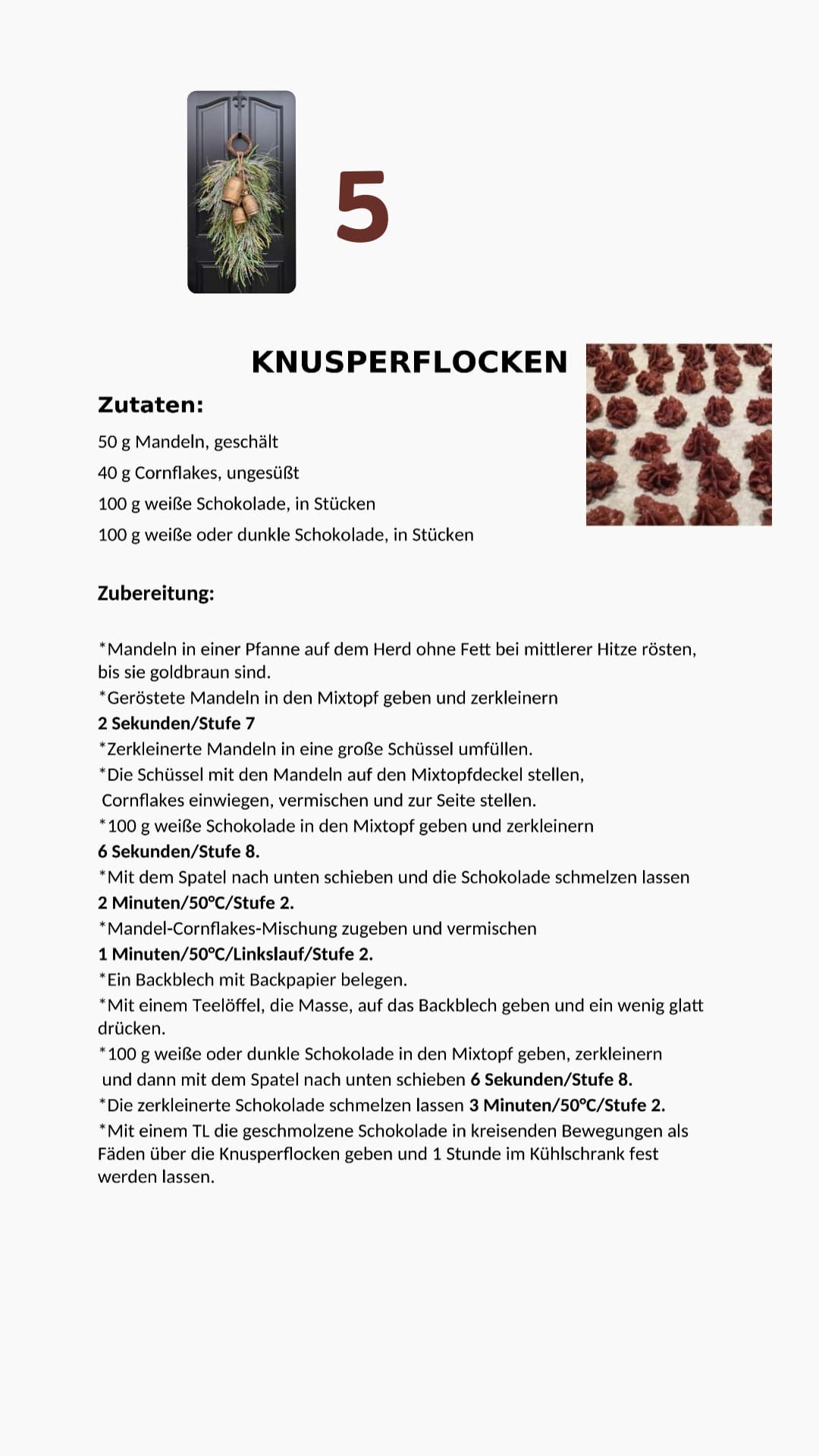 5

KNUSPERFLOCKEN

Zutaten:

50 g Mandeln, geschält

40 g Cornflakes, ungesüßt

100 g weiße Schokolade, in Stücken

100 g weiße oder dunkle Schokolade, in Stücken

Zubereitung:

*Mandeln in einer Pfanne auf dem Herd ohne Fett bei mittlerer Hitze rösten, bis sie goldbraun sind.
*Geröstete Mandeln in den Mixtopf geben und zerkleinern
2 Sekunden/Stufe 7
*Zerkleinerte Mandeln in eine große Schüssel umfüllen.
*Die Schüssel mit den Mandeln auf den Mixtopfdeckel stellen, Cornflakes einwiegen, vermischen und zur Seite stellen.
*100 g weiße Schokolade in den Mixtopf geben und zerkleinern
6 Sekunden/Stufe 8.
*Mit dem Spatel nach unten schieben und die Schokolade schmelzen lassen
2 Minuten/50°C/Stufe 2.
*Mandel-Cornflakes-Mischung zugeben und vermischen
1 Minuten/50°C/Linkslauf/Stufe 2.
*Ein Backblech mit Backpapier belegen.
*Mit einem Teelöffel, die Masse, auf das Backblech geben und ein wenig glatt drücken.
*100 g weiße oder dunkle Schokolade in den Mixtopf geben, zerkleinern und dann mit dem Spatel nach unten schieben 6 Sekunden/Stufe 8.
*Die zerkleinerte Schokolade schmelzen lassen 3 Minuten/50°C/Stufe 2.
*Mit einem TL die geschmolzene Schokolade in kreisenden Bewegungen als Fäden über die Knusperflocken geben und 1 Stunde im Kühlschrank fest werden lassen.